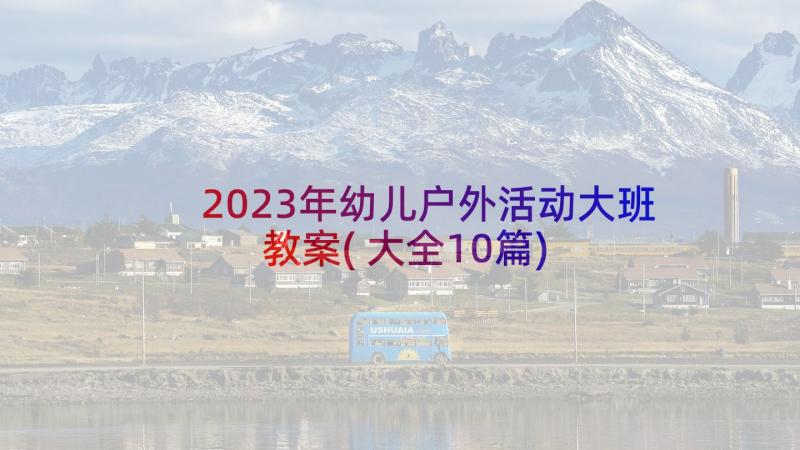 2023年幼儿户外活动大班教案(大全10篇)

USHUAIA